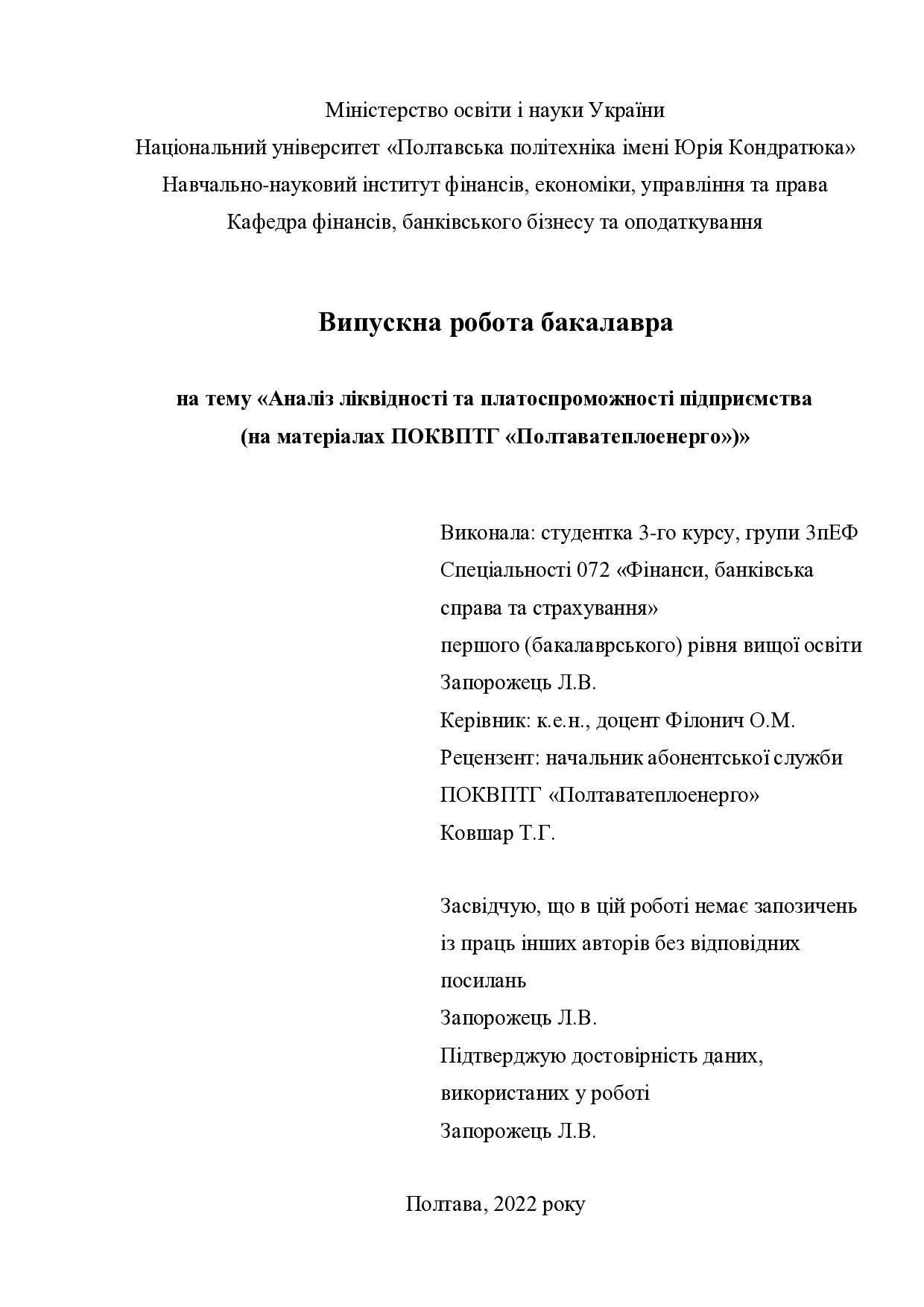 Міністерство освіти і науки України
Національний університет «Полтавська політехніка імені Юрія Кондратюка»
Навчально-науковий інститут фінансів, економіки, управління та права
Кафедра фінансів, банківського бізнесу та оподаткування

Випускна робота бакалавра

на тему «Аналіз ліквідності та платоспроможності підприємства (на матеріалах ПОКВПТГ «Полтаватеплоенерго»)»

Виконала: студентка 3-го курсу, групи 3пЕФ
Спеціальності 072 «Фінанси, банківська справа та страхування»
першого (бакалаврського) рівня вищої освіти
Запорожець Л.В.
Керівник: к.е.н., доцент Філонич О.М.
Рецензент: начальник абонентської служби ПОКВПТГ «Полтаватеплоенерго»
Ковшар Т.Г.

Засвідчую, що в цій роботі немає запозичень із праць інших авторів без відповідних посилань
Запорожець Л.В.
Підтверджую достовірність даних, використаних у роботі
Запорожець Л.В.

Полтава, 2022 року